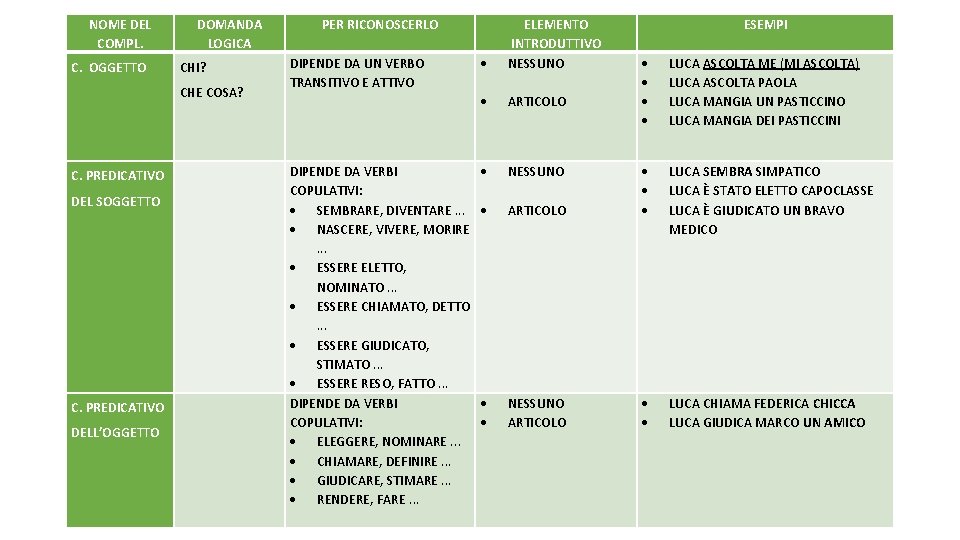 | NOME DEL COMPL. | DOMANDA LOGICA | PER RICONOSCERLO | ELEMENTO INTRODUTTIVO | ESEMPI |
|---|---|---|---|---|
| C. OGGETTO | CHI? CHE COSA? | DIPENDE DA UN VERBO TRANSITIVO E ATTIVO | • NESSUNO • ARTICOLO | • LUCA ASCOLTA ME (MI ASCOLTA) • LUCA ASCOLTA PAOLA • LUCA MANGIA UN PASTICCINO • LUCA MANGIA DEI PASTICCINI |
| C. PREDICATIVO DEL SOGGETTO | | DIPENDE DA VERBI COPULATIVI: • SEMBRARE, DIVENTARE ... • NASCERE, VIVERE, MORIRE ... • ESSERE ELETTO, NOMINATO ... • ESSERE CHIAMATO, DETTO ... • ESSERE GIUDICATO, STIMATO ... • ESSERE RESO, FATTO ... | • NESSUNO • ARTICOLO | • LUCA SEMBRA SIMPATICO • LUCA È STATO ELETTO CAPOCLASSE • LUCA È GIUDICATO UN BRAVO MEDICO |
| C. PREDICATIVO DELL'OGGETTO | | DIPENDE DA VERBI COPULATIVI: • ELEGGERE, NOMINARE ... • CHIAMARE, DEFINIRE ... • GIUDICARE, STIMARE ... • RENDERE, FARE ... | • NESSUNO • ARTICOLO | • LUCA CHIAMA FEDERICA CHICCA • LUCA GIUDICA MARCO UN AMICO |